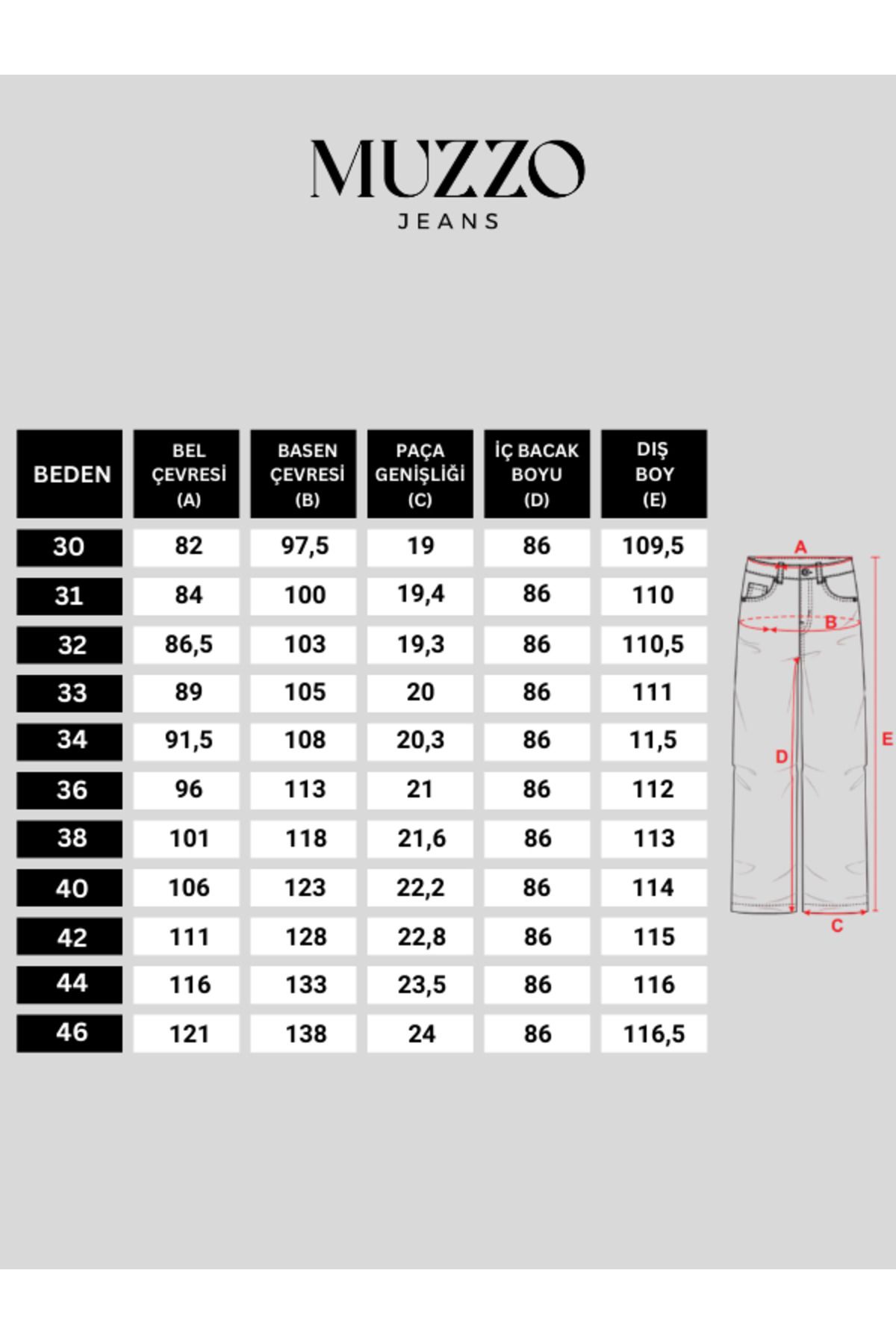 MUZZO
JEANS

| BEDEN | BEL ÇEVRESİ (A) | BASEN ÇEVRESİ (B) | PAÇA GENİŞLİĞİ (C) | İÇ BACAK BOYU (D) | DIŞ BOY (E) |
|---|---|---|---|---|---|
| 30 | 82 | 97,5 | 19 | 86 | 109,5 |
| 31 | 84 | 100 | 19,4 | 86 | 110 |
| 32 | 86,5 | 103 | 19,3 | 86 | 110,5 |
| 33 | 89 | 105 | 20 | 86 | 111 |
| 34 | 91,5 | 108 | 20,3 | 86 | 11,5 |
| 36 | 96 | 113 | 21 | 86 | 112 |
| 38 | 101 | 118 | 21,6 | 86 | 113 |
| 40 | 106 | 123 | 22,2 | 86 | 114 |
| 42 | 111 | 128 | 22,8 | 86 | 115 |
| 44 | 116 | 133 | 23,5 | 86 | 116 |
| 46 | 121 | 138 | 24 | 86 | 116,5 |

A
B
D
E
C